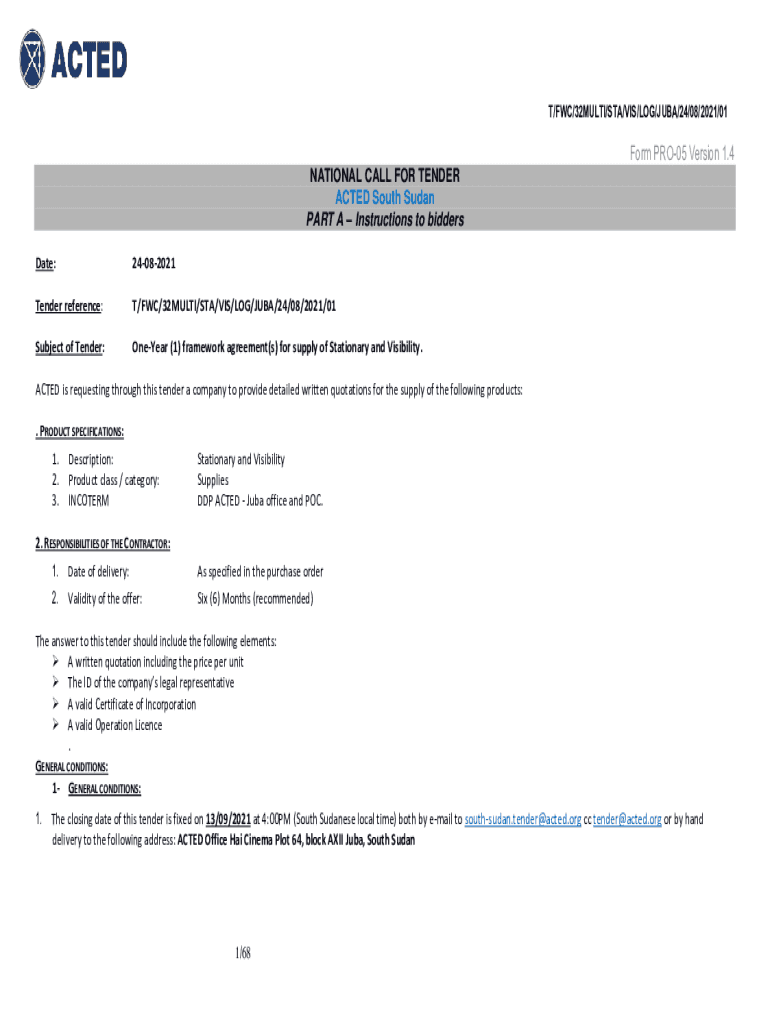 ACTED

T/FWC/32MULTI/STA/VIS/LOG/JUBA/24/08/2021/01

Form PRO-05 Version 1.4

NATIONAL CALL FOR TENDER
ACTED South Sudan
PART A – Instructions to bidders

Date: 24-08-2021

Tender reference: T/FWC/32MULTI/STA/VIS/LOG/JUBA/24/08/2021/01

Subject of Tender: One-Year (1) framework agreement(s) for supply of Stationary and Visibility.

ACTED is requesting through this tender a company to provide detailed written quotations for the supply of the following products:

. PRODUCT SPECIFICATIONS:

1. Description: Stationary and Visibility
2. Product class / category: Supplies
3. INCOTERM DDP ACTED - Juba office and POC.

2. RESPONSIBILITIES OF THE CONTRACTOR:

1. Date of delivery: As specified in the purchase order
2. Validity of the offer: Six (6) Months (recommended)

The answer to this tender should include the following elements:
➢ A written quotation including the price per unit
➢ The ID of the company's legal representative
➢ A valid Certificate of Incorporation
➢ A valid Operation Licence
.

GENERAL CONDITIONS:
1- GENERAL CONDITIONS:

1. The closing date of this tender is fixed on 13/09/2021 at 4:00PM (South Sudanese local time) both by e-mail to south-sudan.tender@acted.org cc tender@acted.org or by hand delivery to the following address: ACTED Office Hai Cinema Plot 64, block AXII Juba, South Sudan

1/68